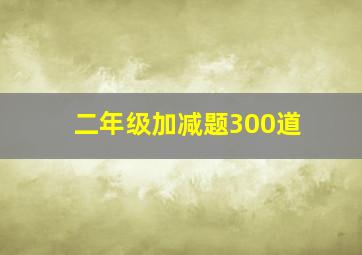 二年级加减题300道